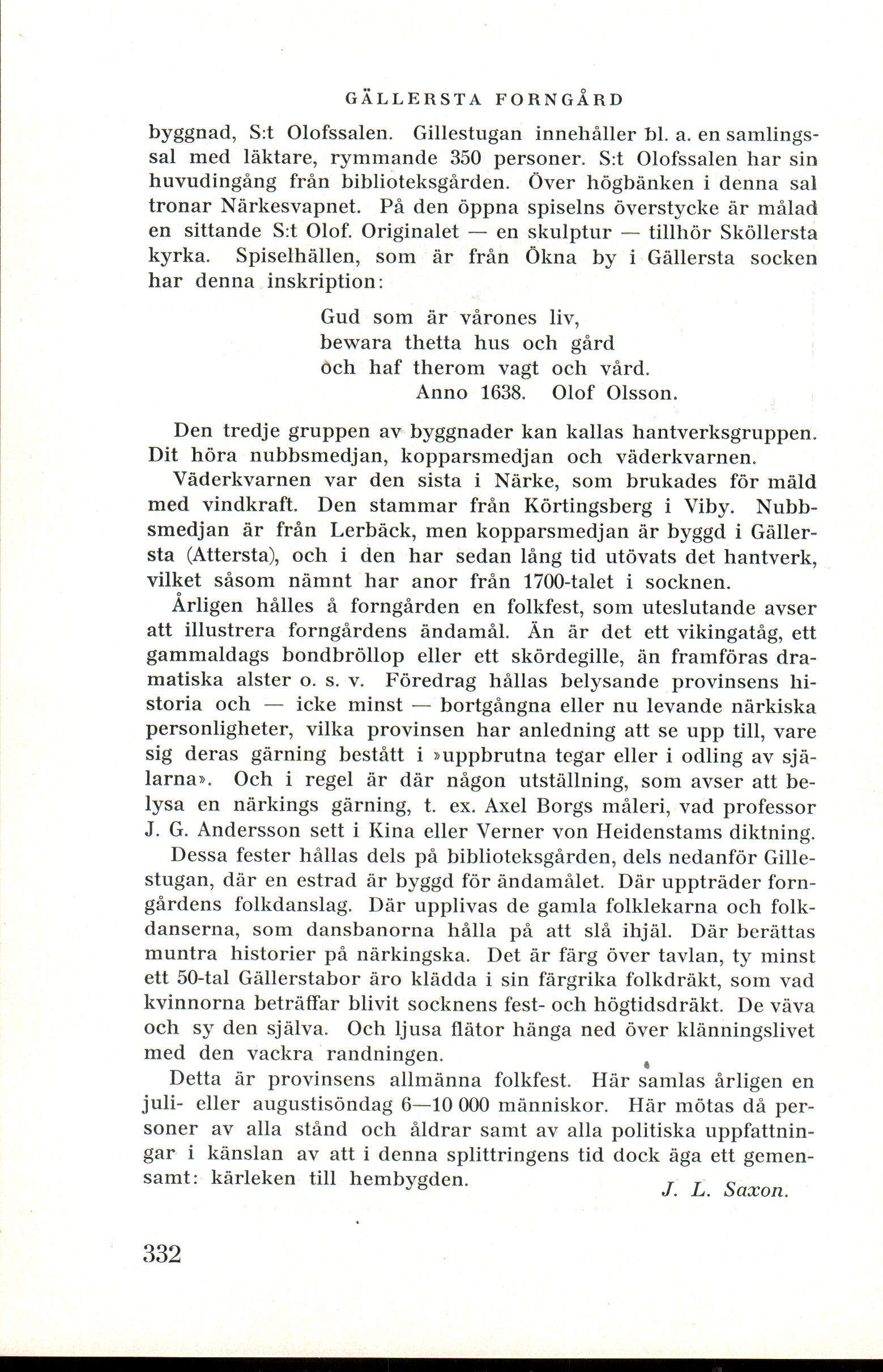 GÄLLERSTA FORNGÅRD

byggnad, S:t Olofssalen. Gillestugan innehåller bl. a. en samlingssal med läktare, rymmande 350 personer. S:t Olofssalen har sin huvudingång från biblioteksgården. Över högbänken i denna sal tronar Närkesvapnet. På den öppna spiselns överstycke är målad en sittande S:t Olof. Originalet — en skulptur — tillhör Sköllersta kyrka. Spiselhällen, som är från Ökna by i Gällersta socken har denna inskription:

Gud som är vårones liv,
bewara thetta hus och gård
och haf therom vagt och vård.
Anno 1638. Olof Olsson.

Den tredje gruppen av byggnader kan kallas hantverksgruppen. Dit höra nubbsmedjan, kopparsmedjan och väderkvarnen.

Väderkvarnen var den sista i Närke, som brukades för mäld med vindkraft. Den stammar från Körtingsberg i Viby. Nubbsmedjan är från Lerbäck, men kopparsmedjan är byggd i Gällersta (Attersta), och i den har sedan lång tid utövats det hantverk, vilket såsom nämnt har anor från 1700-talet i socknen.

Årligen hålles å forngården en folkfest, som uteslutande avser att illustrera forngårdens ändamål. Än är det ett vikingatåg, ett gammaldags bondbröllop eller ett skördegille, än framföras dramatiska alster o. s. v. Föredrag hållas belysande provinsens historia och — icke minst — bortgångna eller nu levande närkiska personligheter, vilka provinsen har anledning att se upp till, vare sig deras gärning bestått i »uppbrutna tegar eller i odling av själarna». Och i regel är där någon utställning, som avser att belysa en närkings gärning, t. ex. Axel Borgs måleri, vad professor J. G. Andersson sett i Kina eller Verner von Heidenstams diktning.

Dessa fester hållas dels på biblioteksgården, dels nedanför Gillestugan, där en estrad är byggd för ändamålet. Där uppträder forngårdens folkdanslag. Där upplivas de gamla folklekarna och folkdanserna, som dansbanorna hålla på att slå ihjäl. Där berättas muntra historier på närkingska. Det är färg över tavlan, ty minst ett 50-tal Gällerstabor äro klädda i sin färgrika folkdräkt, som vad kvinnorna beträffar blivit socknens fest- och högtidsdräkt. De väva och sy den själva. Och ljusa flätor hänga ned över klänningslivet med den vackra randningen.

Detta är provinsens allmänna folkfest. Här samlas årligen en juli- eller augustisöndag 6—10 000 människor. Här mötas då personer av alla stånd och åldrar samt av alla politiska uppfattningar i känslan av att i denna splittringens tid dock äga ett gemensamt: kärleken till hembygden.

J. L. Saxon.

332